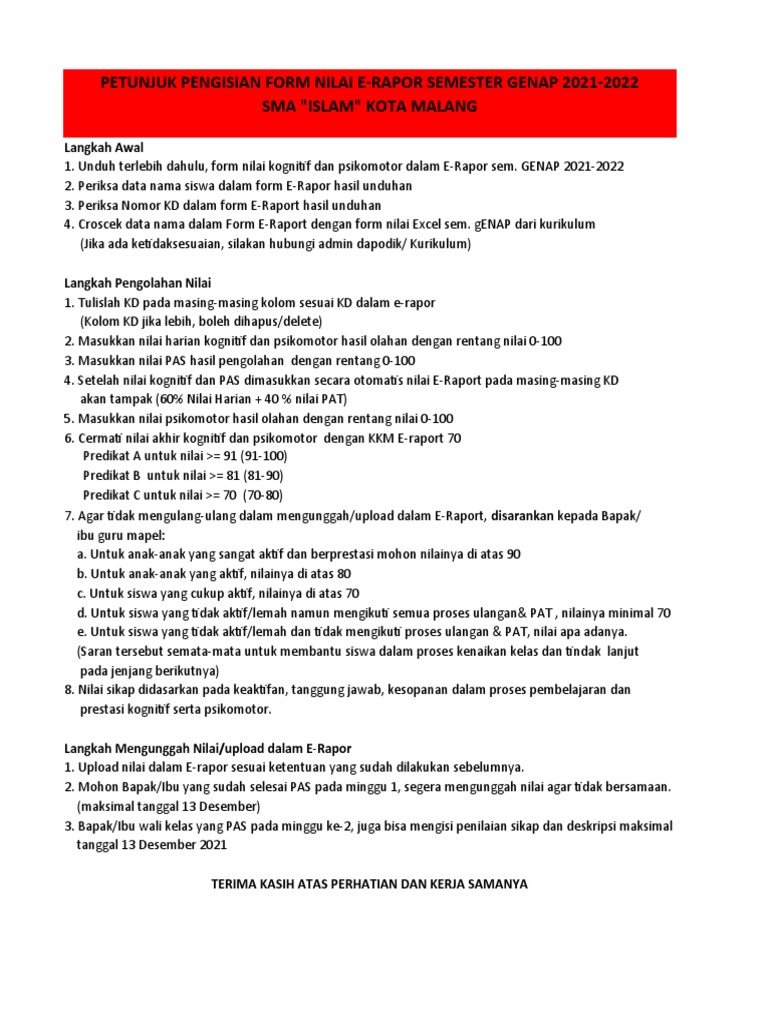 PETUNJUK PENGISIAN FORM NILAI E-RAPOR SEMESTER GENAP 2021-2022
SMA "ISLAM" KOTA MALANG

Langkah Awal
1. Unduh terlebih dahulu, form nilai kognitif dan psikomotor dalam E-Rapor sem. GENAP 2021-2022
2. Periksa data nama siswa dalam form E-Rapor hasil unduhan
3. Periksa Nomor KD dalam form E-Raport hasil unduhan
4. Croscek data nama dalam Form E-Raport dengan form nilai Excel sem. gENAP dari kurikulum
(Jika ada ketidaksesuaian, silakan hubungi admin dapodik/ Kurikulum)

Langkah Pengolahan Nilai
1. Tulislah KD pada masing-masing kolom sesuai KD dalam e-rapor
(Kolom KD jika lebih, boleh dihapus/delete)
2. Masukkan nilai harian kognitif dan psikomotor hasil olahan dengan rentang nilai 0-100
3. Masukkan nilai PAS hasil pengolahan dengan rentang 0-100
4. Setelah nilai kognitif dan PAS dimasukkan secara otomatis nilai E-Raport pada masing-masing KD akan tampak (60% Nilai Harian + 40 % nilai PAT)
5. Masukkan nilai psikomotor hasil olahan dengan rentang nilai 0-100
6. Cermati nilai akhir kognitif dan psikomotor dengan KKM E-raport 70
Predikat A untuk nilai >= 91 (91-100)
Predikat B untuk nilai >= 81 (81-90)
Predikat C untuk nilai >= 70 (70-80)
7. Agar tidak mengulang-ulang dalam mengunggah/upload dalam E-Raport, disarankan kepada Bapak/ ibu guru mapel:
a. Untuk anak-anak yang sangat aktif dan berprestasi mohon nilainya di atas 90
b. Untuk anak-anak yang aktif, nilainya di atas 80
c. Untuk siswa yang cukup aktif, nilainya di atas 70
d. Untuk siswa yang tidak aktif/lemah namun mengikuti semua proses ulangan& PAT , nilainya minimal 70
e. Untuk siswa yang tidak aktif/lemah dan tidak mengikuti proses ulangan & PAT, nilai apa adanya.
(Saran tersebut semata-mata untuk membantu siswa dalam proses kenaikan kelas dan tindak lanjut pada jenjang berikutnya)
8. Nilai sikap didasarkan pada keaktifan, tanggung jawab, kesopanan dalam proses pembelajaran dan prestasi kognitif serta psikomotor.

Langkah Mengunggah Nilai/upload dalam E-Rapor
1. Upload nilai dalam E-rapor sesuai ketentuan yang sudah dilakukan sebelumnya.
2. Mohon Bapak/Ibu yang sudah selesai PAS pada minggu 1, segera mengunggah nilai agar tidak bersamaan.
(maksimal tanggal 13 Desember)
3. Bapak/Ibu wali kelas yang PAS pada minggu ke-2, juga bisa mengisi penilaian sikap dan deskripsi maksimal tanggal 13 Desember 2021

TERIMA KASIH ATAS PERHATIAN DAN KERJA SAMANYA